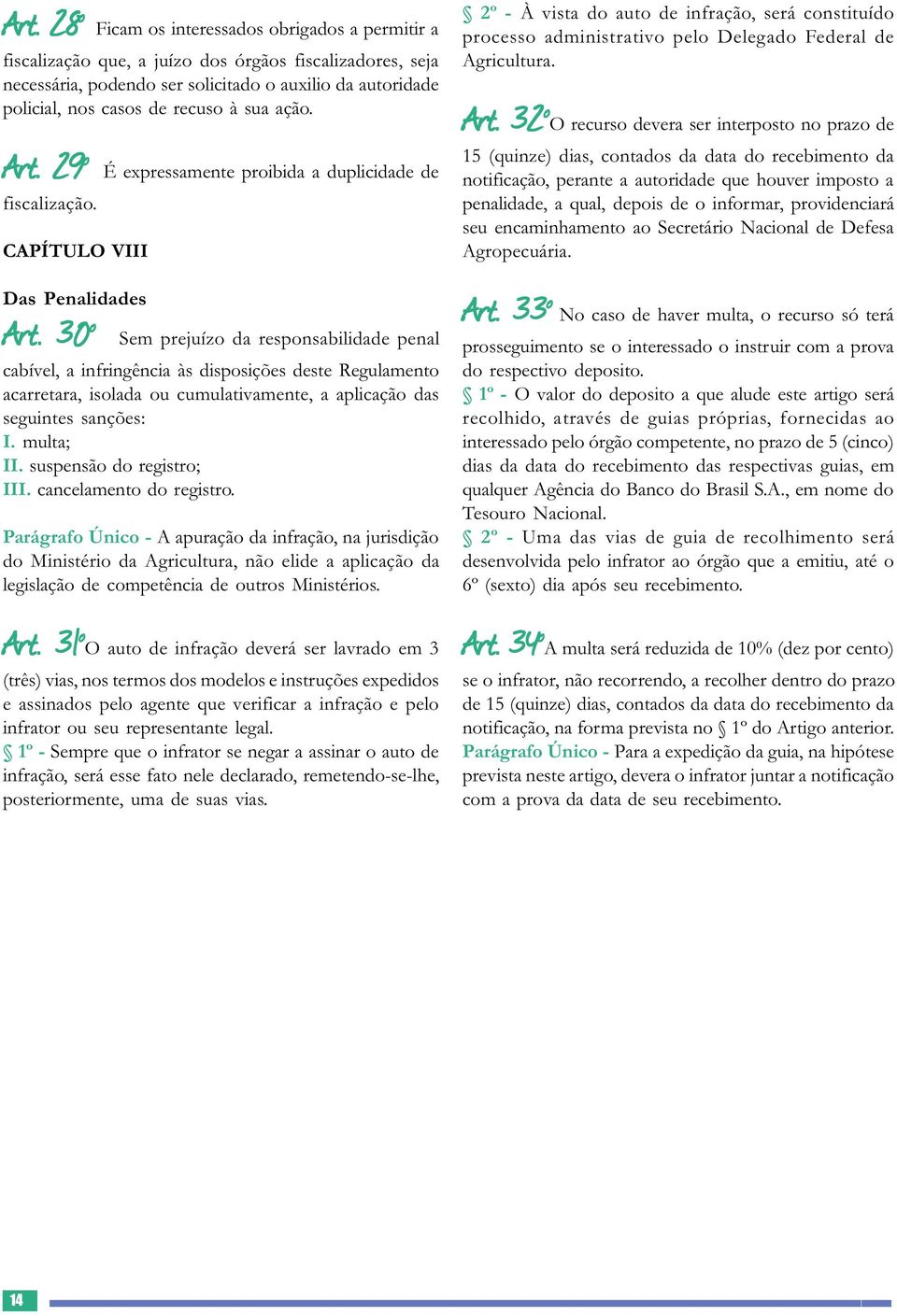 Art. 28º Ficam os interessados obrigados a permitir a fiscalização que, a juízo dos órgãos fiscalizadores, seja necessária, podendo ser solicitado o auxilio da autoridade policial, nos casos de recuso à sua ação.

Art. 29º É expressamente proibida a duplicidade de fiscalização.

CAPÍTULO VIII

Das Penalidades

Art. 30º Sem prejuízo da responsabilidade penal cabível, a infringência às disposições deste Regulamento acarretara, isolada ou cumulativamente, a aplicação das seguintes sanções:
I. multa;
II. suspensão do registro;
III. cancelamento do registro.

Parágrafo Único - A apuração da infração, na jurisdição do Ministério da Agricultura, não elide a aplicação da legislação de competência de outros Ministérios.

Art. 31º O auto de infração deverá ser lavrado em 3 (três) vias, nos termos dos modelos e instruções expedidos e assinados pelo agente que verificar a infração e pelo infrator ou seu representante legal.
§ 1º - Sempre que o infrator se negar a assinar o auto de infração, será esse fato nele declarado, remetendo-se-lhe, posteriormente, uma de suas vias.

§ 2º - À vista do auto de infração, será constituído processo administrativo pelo Delegado Federal de Agricultura.

Art. 32º O recurso devera ser interposto no prazo de 15 (quinze) dias, contados da data do recebimento da notificação, perante a autoridade que houver imposto a penalidade, a qual, depois de o informar, providenciará seu encaminhamento ao Secretário Nacional de Defesa Agropecuária.

Art. 33º No caso de haver multa, o recurso só terá prosseguimento se o interessado o instruir com a prova do respectivo deposito.
§ 1º - O valor do deposito a que alude este artigo será recolhido, através de guias próprias, fornecidas ao interessado pelo órgão competente, no prazo de 5 (cinco) dias da data do recebimento das respectivas guias, em qualquer Agência do Banco do Brasil S.A., em nome do Tesouro Nacional.
§ 2º - Uma das vias de guia de recolhimento será desenvolvida pelo infrator ao órgão que a emitiu, até o 6º (sexto) dia após seu recebimento.

Art. 34º A multa será reduzida de 10% (dez por cento) se o infrator, não recorrendo, a recolher dentro do prazo de 15 (quinze) dias, contados da data do recebimento da notificação, na forma prevista no § 1º do Artigo anterior.
Parágrafo Único - Para a expedição da guia, na hipótese prevista neste artigo, devera o infrator juntar a notificação com a prova da data de seu recebimento.

14